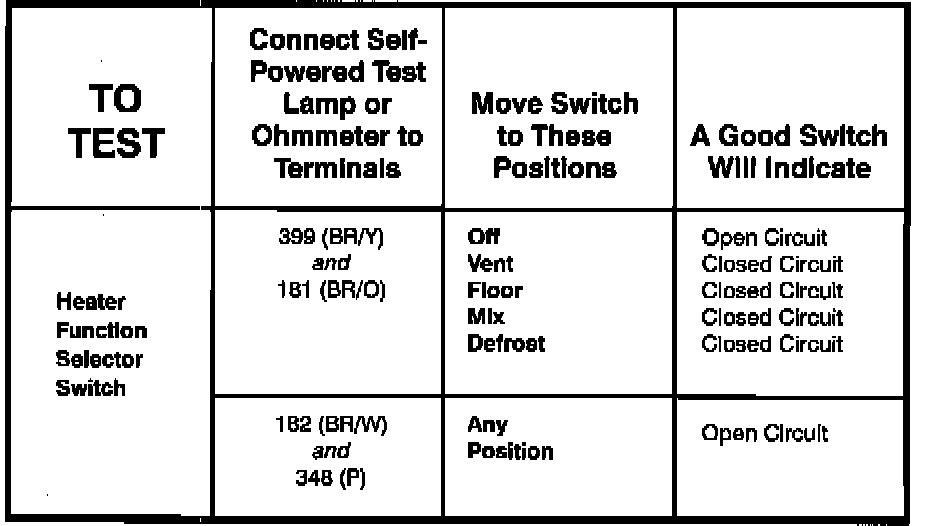 | TO TEST | Connect Self-Powered Test Lamp or Ohmmeter to Terminals | Move Switch to These Positions | A Good Switch Will Indicate |
|---|---|---|---|
| Heater Function Selector Switch | 399 (BR/Y) and 181 (BR/O) | Off Vent Floor Mix Defrost | Open Circuit Closed Circuit Closed Circuit Closed Circuit Closed Circuit |
| | 182 (BR/W) and 348 (P) | Any Position | Open Circuit |